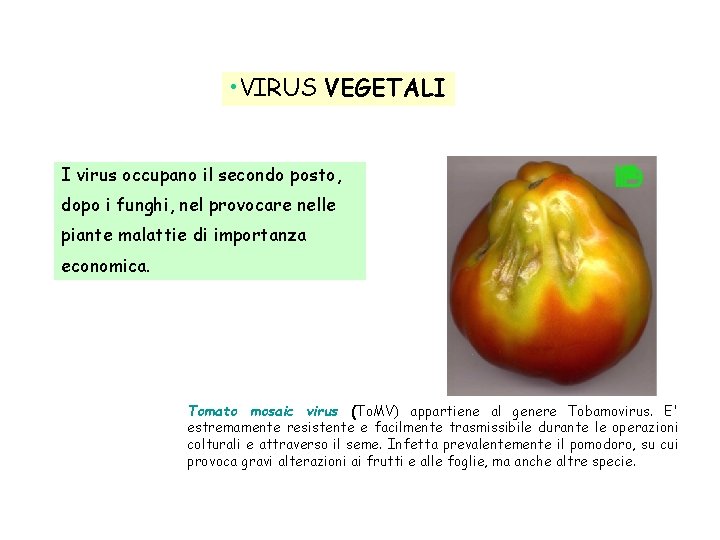 •VIRUS VEGETALI

I virus occupano il secondo posto, dopo i funghi, nel provocare nelle piante malattie di importanza economica.

Tomato mosaic virus (ToMV) appartiene al genere Tobamovirus. E' estremamente resistente e facilmente trasmissibile durante le operazioni colturali e attraverso il seme. Infetta prevalentemente il pomodoro, su cui provoca gravi alterazioni ai frutti e alle foglie, ma anche altre specie.